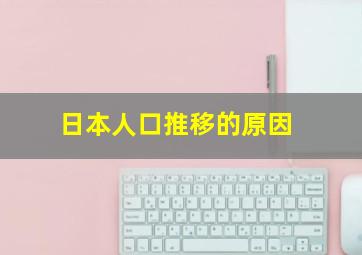 日本人口推移的原因